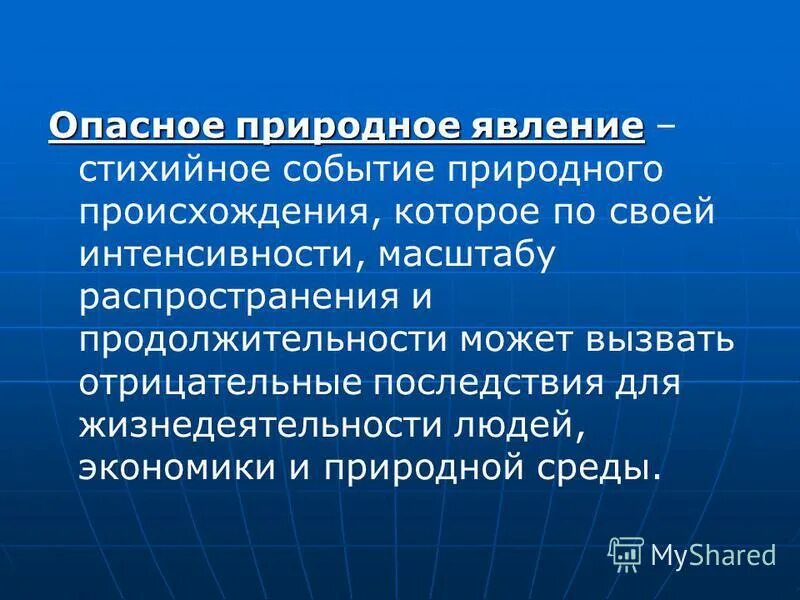 Опасное природное явление – стихийное событие природного происхождения, которое по своей интенсивности, масштабу распространения и продолжительности может вызвать отрицательные последствия для жизнедеятельности людей, экономики и природной среды.

MyShared